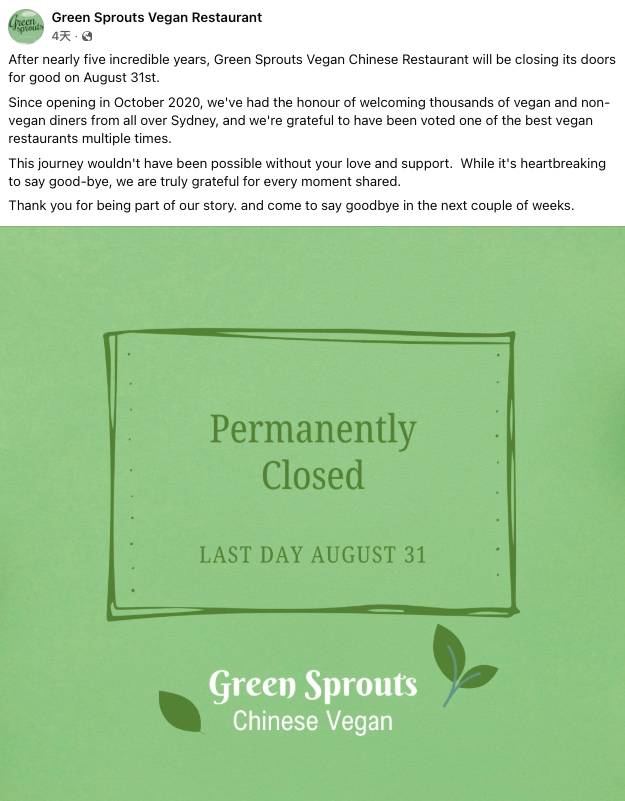 Green Sprouts

Green Sprouts Vegan Restaurant
4天 ·

After nearly five incredible years, Green Sprouts Vegan Chinese Restaurant will be closing its doors for good on August 31st.

Since opening in October 2020, we've had the honour of welcoming thousands of vegan and non-vegan diners from all over Sydney, and we're grateful to have been voted one of the best vegan restaurants multiple times.

This journey wouldn't have been possible without your love and support. While it's heartbreaking to say good-bye, we are truly grateful for every moment shared.

Thank you for being part of our story. and come to say goodbye in the next couple of weeks.

Permanently Closed

LAST DAY AUGUST 31

Green Sprouts
Chinese Vegan